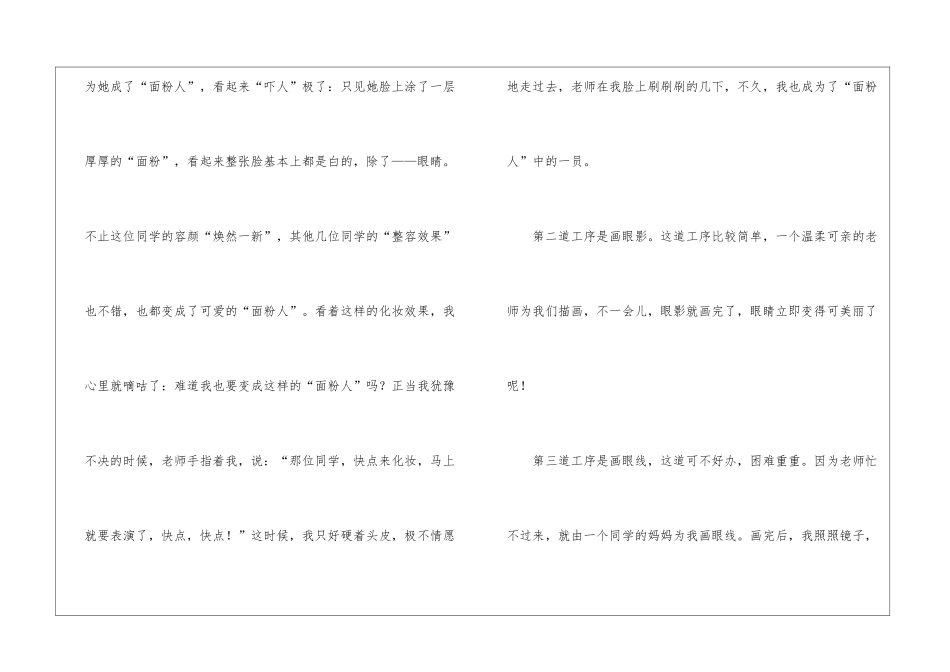 为她成了“面粉人”，看起来“吓人”极了：只见她脸上涂了一层厚厚的“面粉”，看起来整张脸基本上都是白的，除了——眼睛。不止这位同学的容颜“焕然一新”，其他几位同学的“整容效果”也不错，也都变成了可爱的“面粉人”。看着这样的化妆效果，我心里就嘀咕了：难道我也要变成这样的“面粉人”吗？正当我犹豫不决的时候，老师手指着我，说：“那位同学，快点来化妆，马上就要表演了，快点，快点！”这时候，我只好硬着头皮，极不情愿地走过去，老师在我脸上刷刷刷的几下，不久，我也成为了“面粉人”中的一员。

第二道工序是画眼影。这道工序比较简单，一个温柔可亲的老师为我们描画，不一会儿，眼影就画完了，眼睛立即变得可美丽了呢！

第三道工序是画眼线，这道可不好办，困难重重。因为老师忙不过来，就由一个同学的妈妈为我画眼线。画完后，我照照镜子，